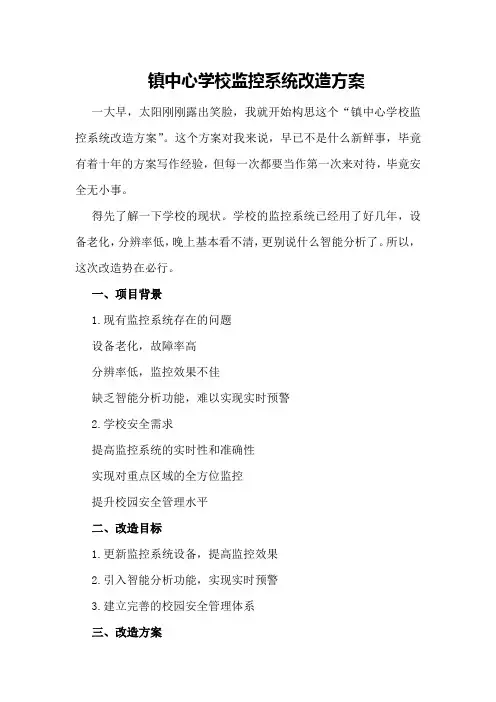 镇中心学校监控系统改造方案

一大早，太阳刚刚露出笑脸，我就开始构思这个“镇中心学校监控系统改造方案”。这个方案对我来说，早已不是什么新鲜事，毕竟有着十年的方案写作经验，但每一次都要当作第一次来对待，毕竟安全无小事。

得先了解一下学校的现状。学校的监控系统已经用了好几年，设备老化，分辨率低，晚上基本看不清，更别说什么智能分析了。所以，这次改造势在必行。

一、项目背景

1.现有监控系统存在的问题

设备老化，故障率高

分辨率低，监控效果不佳

缺乏智能分析功能，难以实现实时预警

2.学校安全需求

提高监控系统的实时性和准确性

实现对重点区域的全方位监控

提升校园安全管理水平

二、改造目标

1.更新监控系统设备，提高监控效果

2.引入智能分析功能，实现实时预警

3.建立完善的校园安全管理体系

三、改造方案